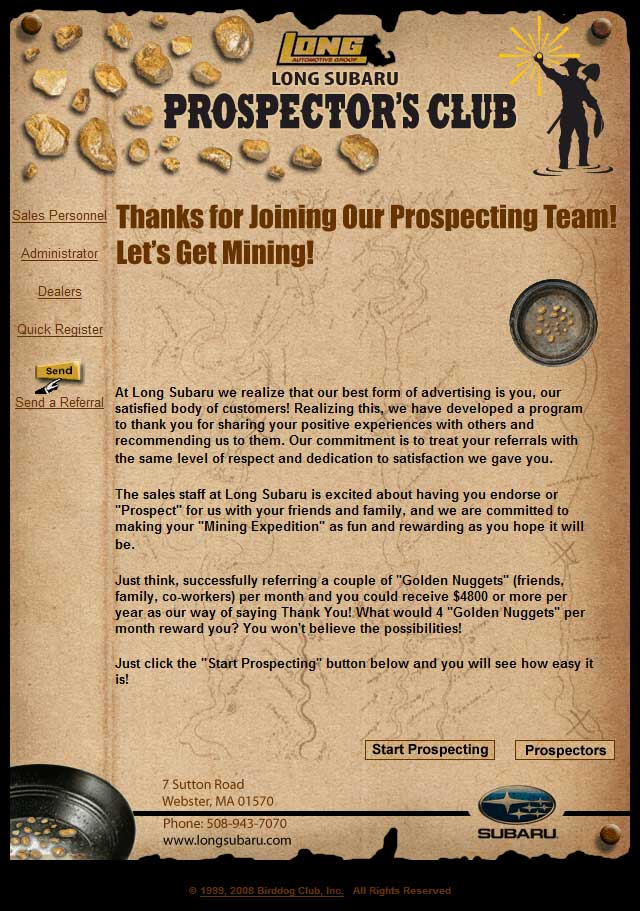 LONG AUTOMOTIVE GROUP

LONG SUBARU

PROSPECTOR'S CLUB

Sales Personnel

Administrator

Dealers

Quick Register

Send

Send a Referral

Thanks for Joining Our Prospecting Team! Let's Get Mining!

At Long Subaru we realize that our best form of advertising is you, our satisfied body of customers! Realizing this, we have developed a program to thank you for sharing your positive experiences with others and recommending us to them. Our commitment is to treat your referrals with the same level of respect and dedication to satisfaction we gave you.

The sales staff at Long Subaru is excited about having you endorse or "Prospect" for us with your friends and family, and we are committed to making your "Mining Expedition" as fun and rewarding as you hope it will be.

Just think, successfully referring a couple of "Golden Nuggets" (friends, family, co-workers) per month and you could receive $4800 or more per year as our way of saying Thank You! What would 4 "Golden Nuggets" per month reward you? You won't believe the possibilities!

Just click the "Start Prospecting" button below and you will see how easy it is!

Start Prospecting

Prospectors

7 Sutton Road
Webster, MA 01570

Phone: 508-943-7070
www.longsubaru.com

SUBARU

© 1999, 2008 Birddog Club, Inc. All Rights Reserved